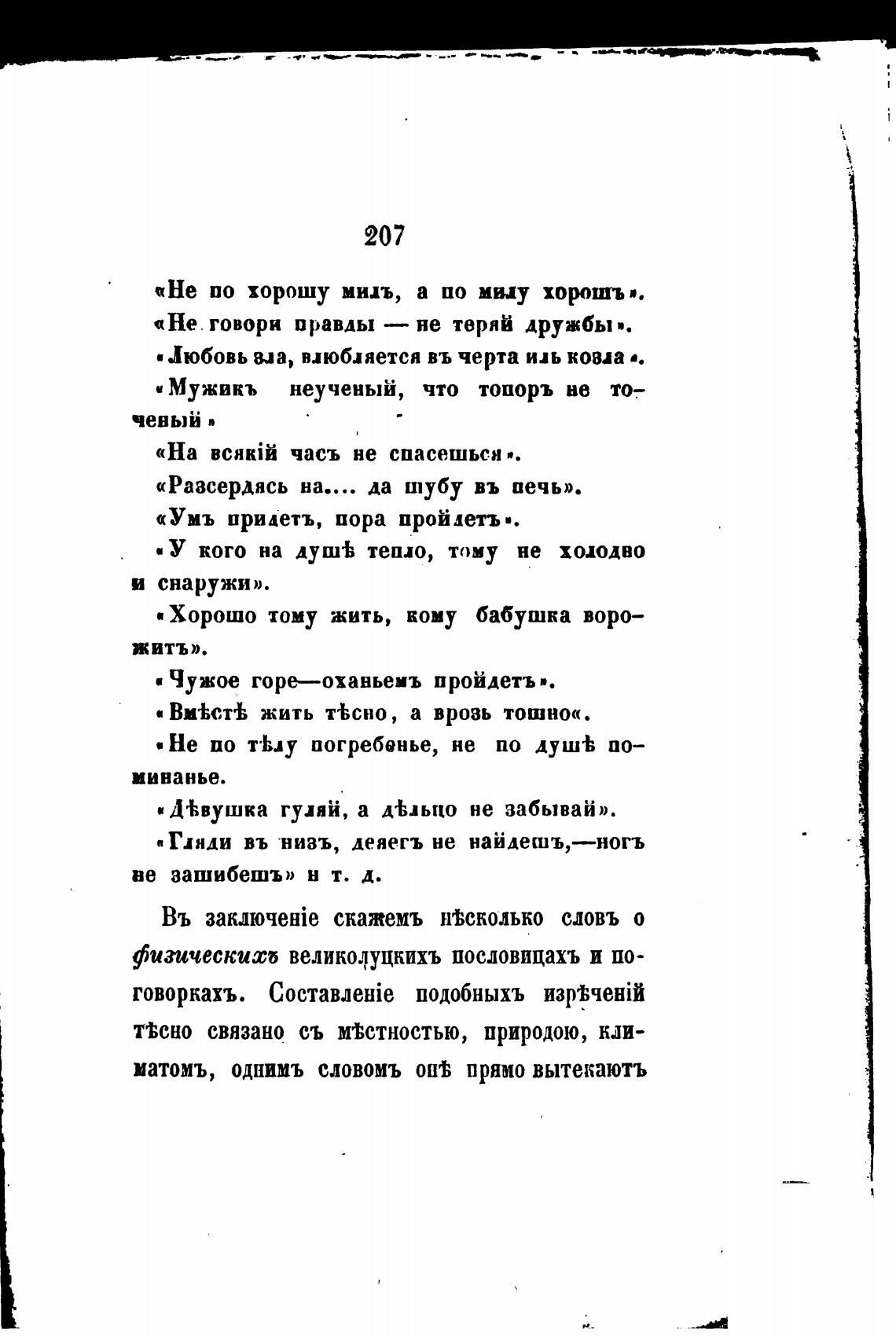 207

«Не по хорошу милъ, а по милу хорошъ».

«Не говори правды — не теряй дружбы».

«Любовь зла, влюбляется въ черта иль козла».

«Мужикъ неученый, что топоръ не точеный»

«На всякій часъ не спасешься».

«Разсердясь на.... да шубу въ печь».

«Умъ придетъ, пора пройдетъ».

«У кого на душѣ тепло, тому не холодно и снаружи».

«Хорошо тому жить, кому бабушка ворожитъ».

«Чужое горе—оханьемъ пройдетъ».

«Вмѣстѣ жить тѣсно, а врозь тошно«.

«Не по тѣлу погребенье, не по душѣ поминанье.

«Дѣвушка гуляй, а дѣльцо не забывай».

«Гляди въ низъ, денегъ не найдешъ,—ногъ не зашибешъ» и т. д.

Въ заключеніе скажемъ нѣсколько словъ о физическихъ великолуцкихъ пословицахъ и поговоркахъ. Составленіе подобныхъ изрѣченій тѣсно связано съ мѣстностью, природою, климатомъ, однимъ словомъ онѣ прямо вытекаютъ